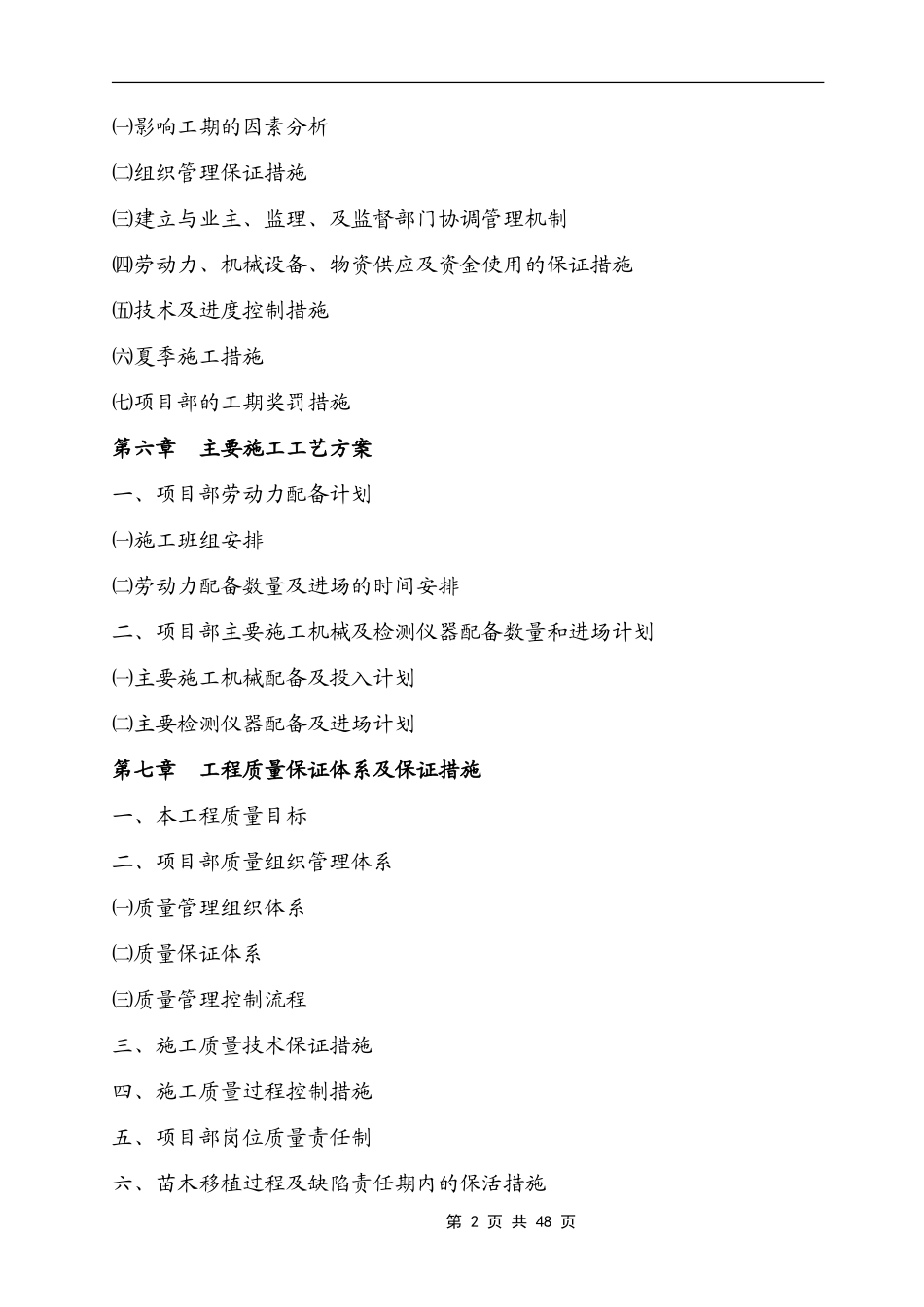 ㈠影响工期的因素分析

㈡组织管理保证措施

㈢建立与业主、监理、及监督部门协调管理机制

㈣劳动力、机械设备、物资供应及资金使用的保证措施

㈤技术及进度控制措施

㈥夏季施工措施

㈦项目部的工期奖罚措施

第六章　主要施工工艺方案

一、项目部劳动力配备计划

㈠施工班组安排

㈡劳动力配备数量及进场的时间安排

二、项目部主要施工机械及检测仪器配备数量和进场计划

㈠主要施工机械配备及投入计划

㈡主要检测仪器配备及进场计划

第七章　工程质量保证体系及保证措施

一、本工程质量目标

二、项目部质量组织管理体系

㈠质量管理组织体系

㈡质量保证体系

㈢质量管理控制流程

三、施工质量技术保证措施

四、施工质量过程控制措施

五、项目部岗位质量责任制

六、苗木移植过程及缺陷责任期内的保活措施

第 2 页 共 48 页